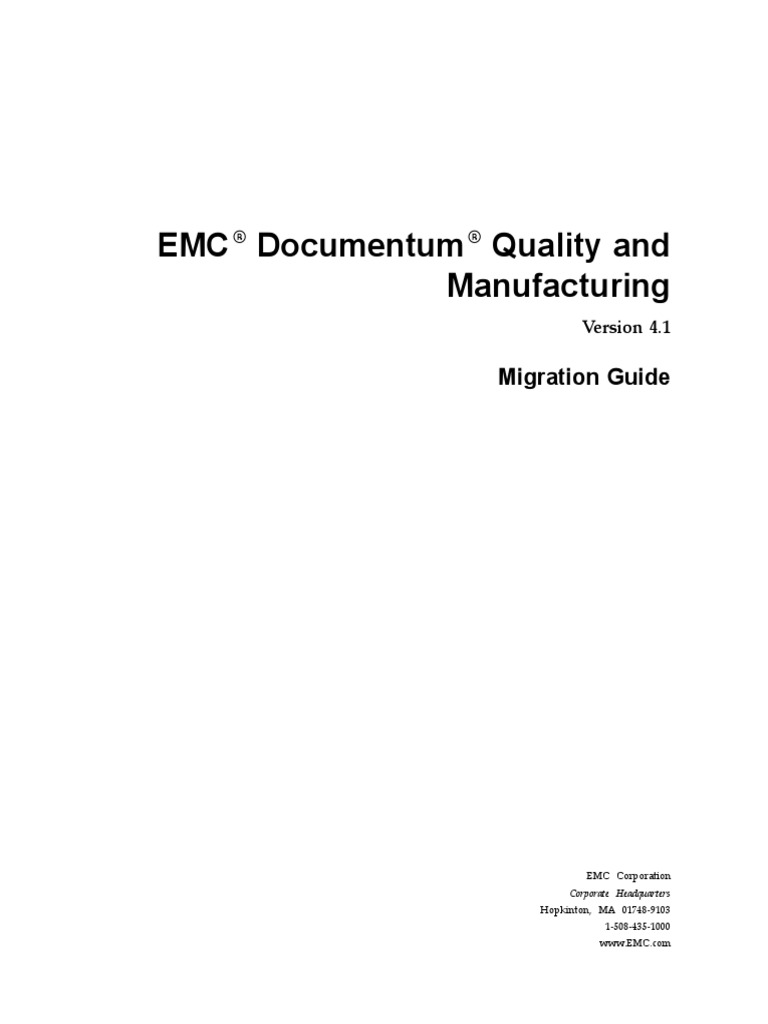 EMC® Documentum® Quality and Manufacturing

Version 4.1

Migration Guide

EMC Corporation
Corporate Headquarters
Hopkinton, MA 01748-9103
1-508-435-1000
www.EMC.com